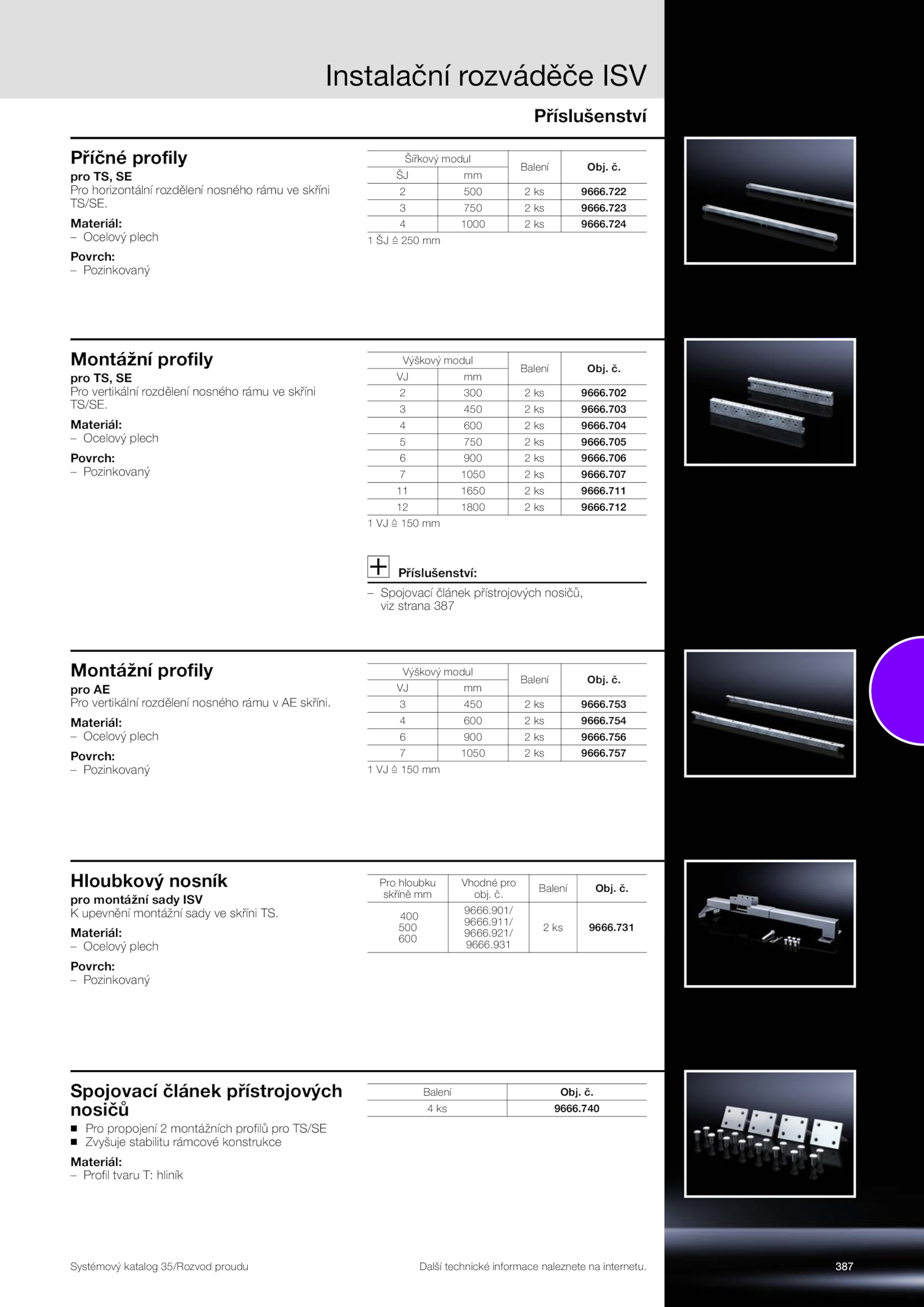 Instalační rozváděče ISV

Příslušenství

Příčné profily
pro TS, SE
Pro horizontální rozdělení nosného rámu ve skříni TS/SE.
Materiál:
– Ocelový plech
Povrch:
– Pozinkovaný

| Šířkový modul ŠJ | Šířkový modul mm | Balení | Obj. č. |
|---|---|---|---|
| 2 | 500 | 2 ks | 9666.722 |
| 3 | 750 | 2 ks | 9666.723 |
| 4 | 1000 | 2 ks | 9666.724 |

1 ŠJ ≙ 250 mm

Montážní profily
pro TS, SE
Pro vertikální rozdělení nosného rámu ve skříni TS/SE.
Materiál:
– Ocelový plech
Povrch:
– Pozinkovaný

| Výškový modul VJ | Výškový modul mm | Balení | Obj. č. |
|---|---|---|---|
| 2 | 300 | 2 ks | 9666.702 |
| 3 | 450 | 2 ks | 9666.703 |
| 4 | 600 | 2 ks | 9666.704 |
| 5 | 750 | 2 ks | 9666.705 |
| 6 | 900 | 2 ks | 9666.706 |
| 7 | 1050 | 2 ks | 9666.707 |
| 11 | 1650 | 2 ks | 9666.711 |
| 12 | 1800 | 2 ks | 9666.712 |

1 VJ ≙ 150 mm

Příslušenství:
– Spojovací článek přístrojových nosičů, viz strana 387

Montážní profily
pro AE
Pro vertikální rozdělení nosného rámu v AE skříni.
Materiál:
– Ocelový plech
Povrch:
– Pozinkovaný

| Výškový modul VJ | Výškový modul mm | Balení | Obj. č. |
|---|---|---|---|
| 3 | 450 | 2 ks | 9666.753 |
| 4 | 600 | 2 ks | 9666.754 |
| 6 | 900 | 2 ks | 9666.756 |
| 7 | 1050 | 2 ks | 9666.757 |

1 VJ ≙ 150 mm

Hloubkový nosník
pro montážní sady ISV
K upevnění montážní sady ve skříni TS.
Materiál:
– Ocelový plech
Povrch:
– Pozinkovaný

| Pro hloubku skříně mm | Vhodné pro obj. č. | Balení | Obj. č. |
|---|---|---|---|
| 400 500 600 | 9666.901/ 9666.911/ 9666.921/ 9666.931 | 2 ks | 9666.731 |

Spojovací článek přístrojových nosičů
■ Pro propojení 2 montážních profilů pro TS/SE
■ Zvyšuje stabilitu rámcové konstrukce
Materiál:
– Profil tvaru T: hliník

| Balení | Obj. č. |
|---|---|
| 4 ks | 9666.740 |

Systémový katalog 35/Rozvod proudu
Další technické informace naleznete na internetu.
387